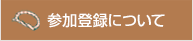 参加登録について